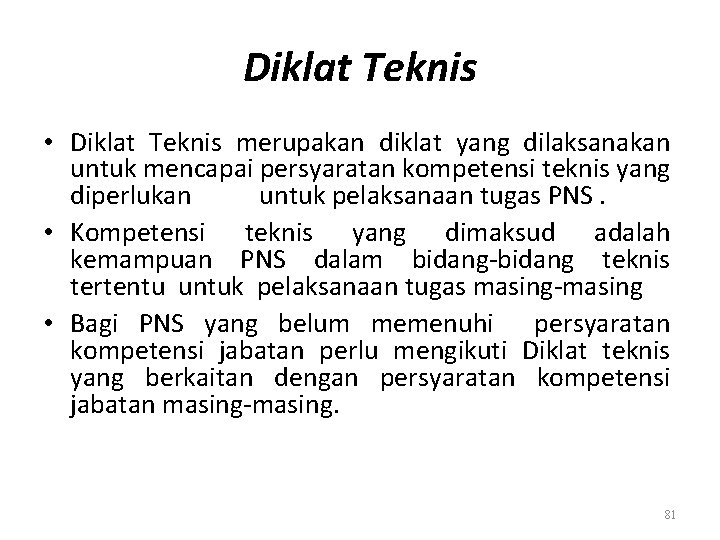 Diklat Teknis

• Diklat Teknis merupakan diklat yang dilaksanakan untuk mencapai persyaratan kompetensi teknis yang diperlukan untuk pelaksanaan tugas PNS .

• Kompetensi teknis yang dimaksud adalah kemampuan PNS dalam bidang-bidang teknis tertentu untuk pelaksanaan tugas masing-masing

• Bagi PNS yang belum memenuhi persyaratan kompetensi jabatan perlu mengikuti Diklat teknis yang berkaitan dengan persyaratan kompetensi jabatan masing-masing.

81